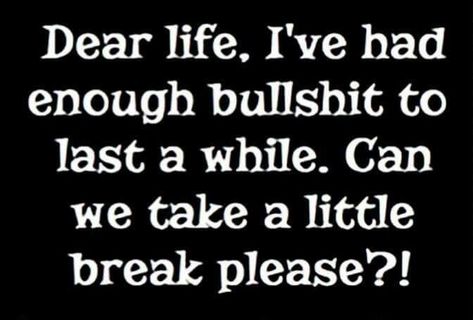 Dear life, I've had enough bullshit to last a while. Can we take a little break please?!